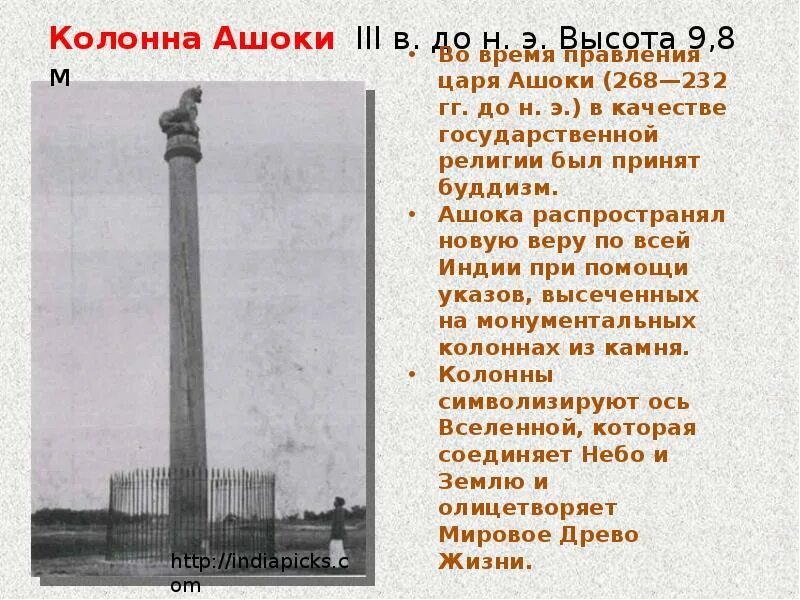 Колонна Ашоки III в. до н. э. Высота 9,8 м

• Во время правления царя Ашоки (268—232 гг. до н. э.) в качестве государственной религии был принят буддизм.
• Ашока распространял новую веру по всей Индии при помощи указов, высеченных на монументальных колоннах из камня.
• Колонны символизируют ось Вселенной, которая соединяет Небо и Землю и олицетворяет Мировое Древо Жизни.

http://indiapicks.com